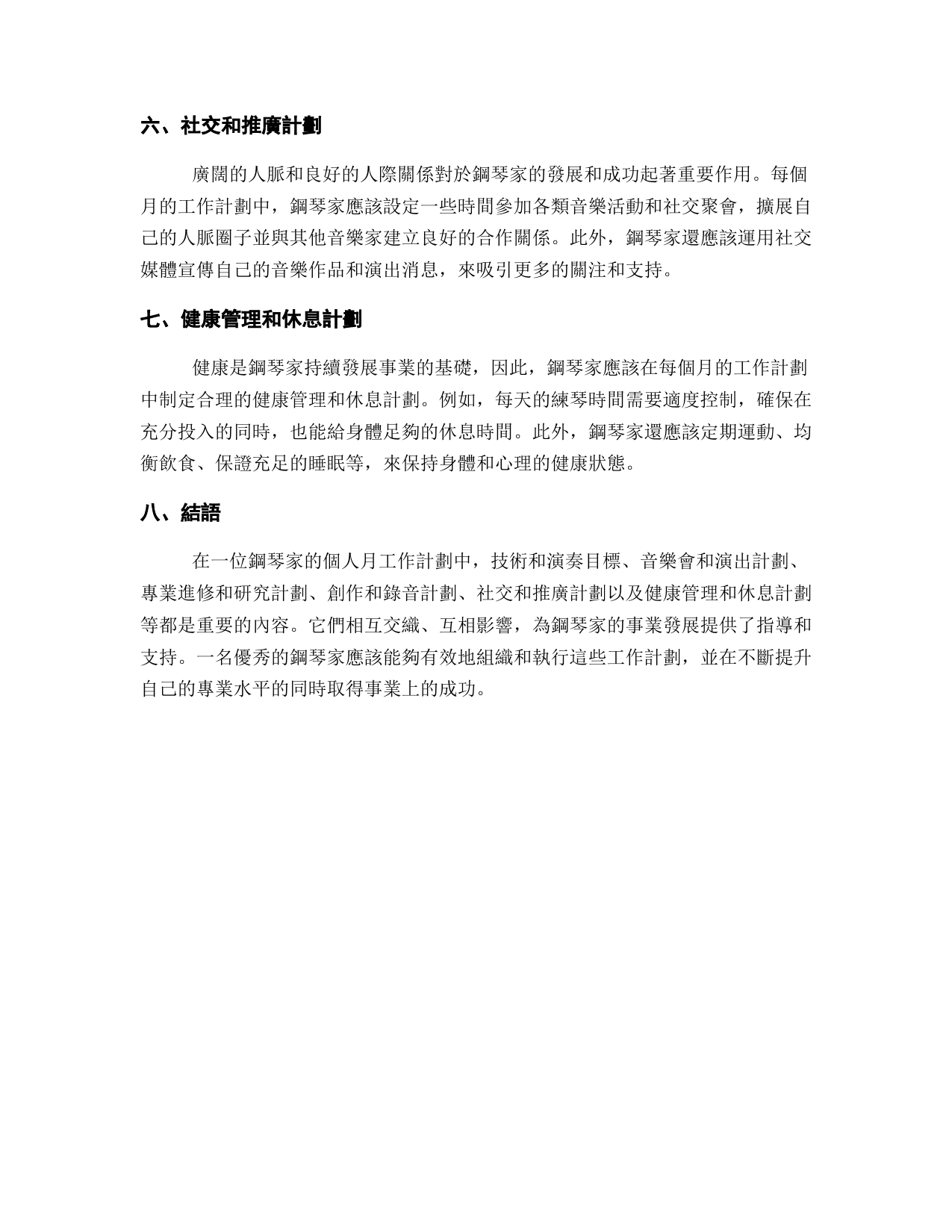 六、社交和推廣計劃

廣闊的人脈和良好的人際關係對於鋼琴家的發展和成功起著重要作用。每個月的工作計劃中，鋼琴家應該設定一些時間參加各類音樂活動和社交聚會，擴展自己的人脈圈子並與其他音樂家建立良好的合作關係。此外，鋼琴家還應該運用社交媒體宣傳自己的音樂作品和演出消息，來吸引更多的關注和支持。

七、健康管理和休息計劃

健康是鋼琴家持續發展事業的基礎，因此，鋼琴家應該在每個月的工作計劃中制定合理的健康管理和休息計劃。例如，每天的練琴時間需要適度控制，確保在充分投入的同時，也能給身體足夠的休息時間。此外，鋼琴家還應該定期運動、均衡飲食、保證充足的睡眠等，來保持身體和心理的健康狀態。

八、結語

在一位鋼琴家的個人月工作計劃中，技術和演奏目標、音樂會和演出計劃、專業進修和研究計劃、創作和錄音計劃、社交和推廣計劃以及健康管理和休息計劃等都是重要的內容。它們相互交織、互相影響，為鋼琴家的事業發展提供了指導和支持。一名優秀的鋼琴家應該能夠有效地組織和執行這些工作計劃，並在不斷提升自己的專業水平的同時取得事業上的成功。